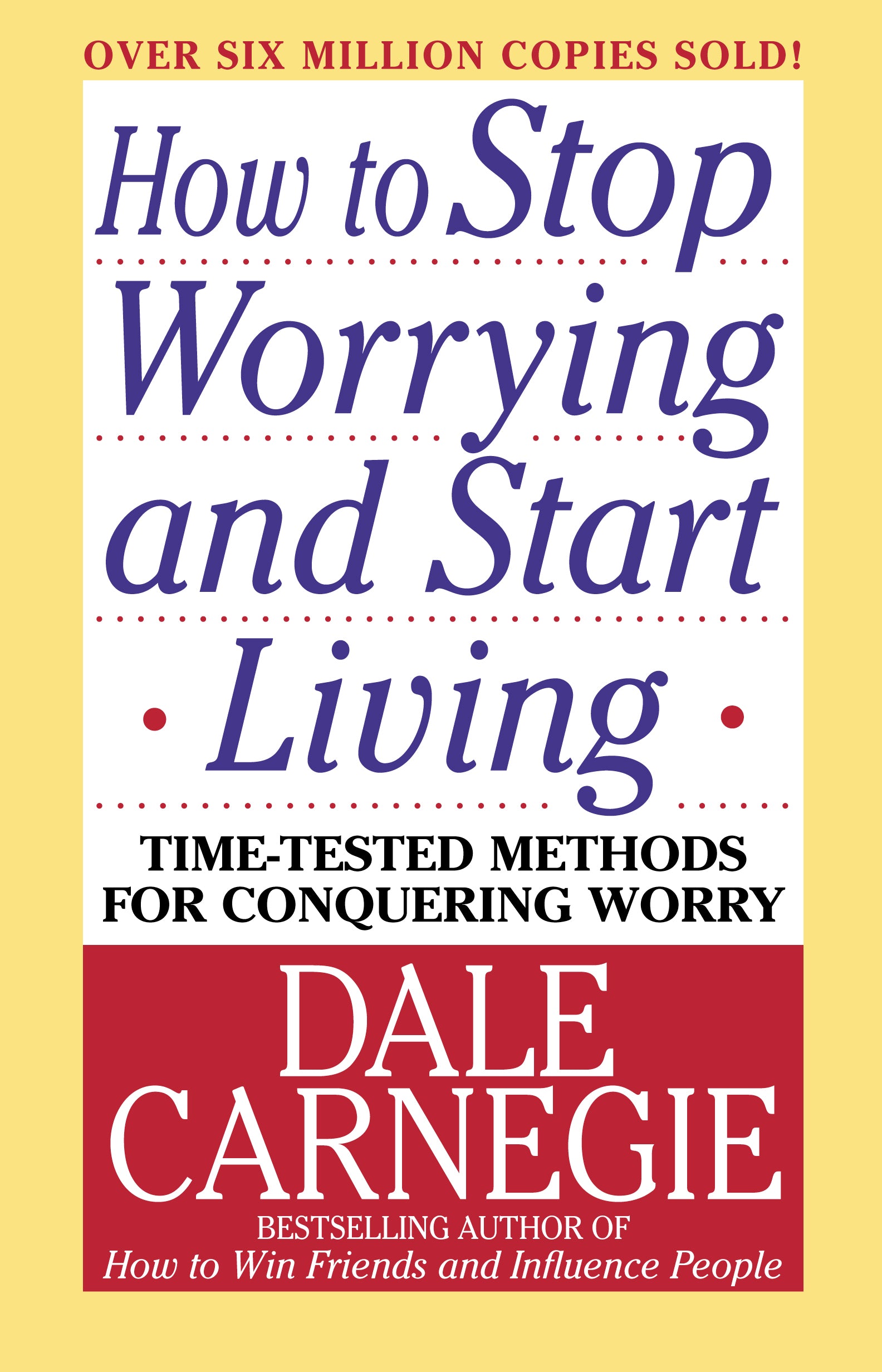 OVER SIX MILLION COPIES SOLD!

How to Stop Worrying and Start Living

TIME-TESTED METHODS FOR CONQUERING WORRY

DALE CARNEGIE

BESTSELLING AUTHOR OF
How to Win Friends and Influence People